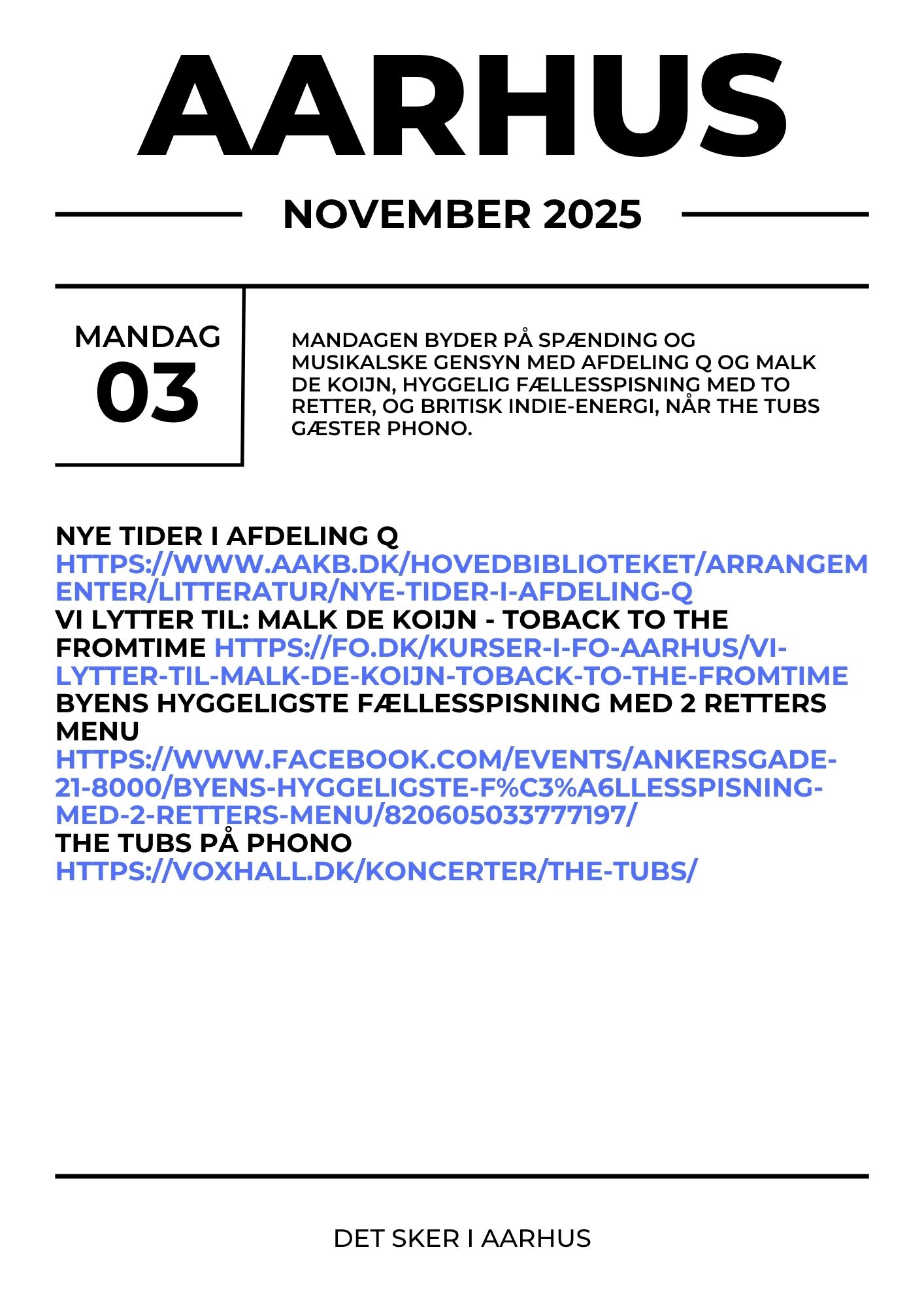 AARHUS

NOVEMBER 2025

MANDAG
03

MANDAGEN BYDER PÅ SPÆNDING OG MUSIKALSKE GENSYN MED AFDELING Q OG MALK DE KOIJN, HYGGELIG FÆLLESSPISNING MED TO RETTER, OG BRITISK INDIE-ENERGI, NÅR THE TUBS GÆSTER PHONO.

NYE TIDER I AFDELING Q
HTTPS://WWW.AAKB.DK/HOVEDBIBLIOTEKET/ARRANGEMENTER/LITTERATUR/NYE-TIDER-I-AFDELING-Q
VI LYTTER TIL: MALK DE KOIJN - TOBACK TO THE FROMTIME HTTPS://FO.DK/KURSER-I-FO-AARHUS/VI-LYTTER-TIL-MALK-DE-KOIJN-TOBACK-TO-THE-FROMTIME
BYENS HYGGELIGSTE FÆLLESSPISNING MED 2 RETTERS MENU
HTTPS://WWW.FACEBOOK.COM/EVENTS/ANKERSGADE-21-8000/BYENS-HYGGELIGSTE-F%C3%A6LLESSPISNING-MED-2-RETTERS-MENU/820605033777197/
THE TUBS PÅ PHONO
HTTPS://VOXHALL.DK/KONCERTER/THE-TUBS/

DET SKER I AARHUS